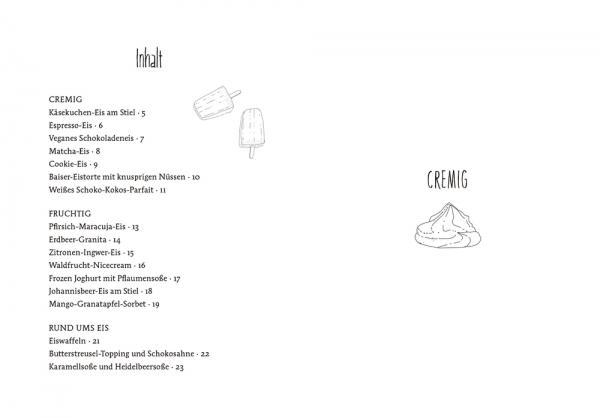 Inhalt

CREMIG
Käsekuchen-Eis am Stiel · 5
Espresso-Eis · 6
Veganes Schokoladeneis · 7
Matcha-Eis · 8
Cookie-Eis · 9
Baiser-Eistorte mit knusprigen Nüssen · 10
Weißes Schoko-Kokos-Parfait · 11

FRUCHTIG
Pfirsich-Maracuja-Eis · 13
Erdbeer-Granita · 14
Zitronen-Ingwer-Eis · 15
Waldfrucht-Nicecream · 16
Frozen Joghurt mit Pflaumensoße · 17
Johannisbeer-Eis am Stiel · 18
Mango-Granatapfel-Sorbet · 19

RUND UMS EIS
Eiswaffeln · 21
Butterstreusel-Topping und Schokosahne · 22
Karamellsoße und Heidelbeersoße · 23

CREMIG